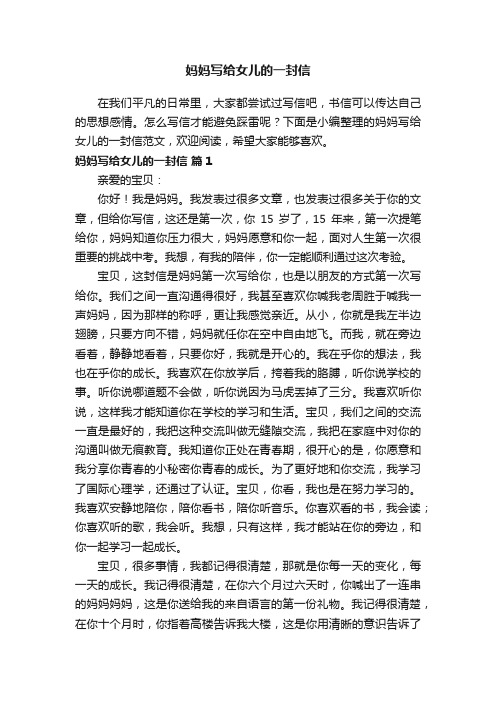 妈妈写给女儿的一封信

在我们平凡的日常里，大家都尝试过写信吧，书信可以传达自己的思想感情。怎么写信才能避免踩雷呢？下面是小编整理的妈妈写给女儿的一封信范文，欢迎阅读，希望大家能够喜欢。

妈妈写给女儿的一封信 篇1

亲爱的宝贝：

你好！我是妈妈。我发表过很多文章，也发表过很多关于你的文章，但给你写信，这还是第一次，你 15 岁了，15 年来，第一次提笔给你，妈妈知道你压力很大，妈妈愿意和你一起，面对人生第一次很重要的挑战中考。我想，有我的陪伴，你一定能顺利通过这次考验。

宝贝，这封信是妈妈第一次写给你，也是以朋友的方式第一次写给你。我们之间一直沟通得很好，我甚至喜欢你喊我老周胜于喊我一声妈妈，因为那样的称呼，更让我感觉亲近。从小，你就是我左半边翅膀，只要方向不错，妈妈就任你在空中自由地飞。而我，就在旁边看着，静静地看着，只要你好，我就是开心的。我在乎你的想法，我也在乎你的成长。我喜欢在你放学后，挎着我的胳膊，听你说学校的事。听你说哪道题不会做，听你说因为马虎丢掉了三分。我喜欢听你说，这样我才能知道你在学校的学习和生活。宝贝，我们之间的交流一直是最好的，我把这种交流叫做无缝隙交流，我把在家庭中对你的沟通叫做无痕教育。我知道你正处在青春期，很开心的是，你愿意和我分享你青春的小秘密你青春的成长。为了更好地和你交流，我学习了国际心理学，还通过了认证。宝贝，你看，我也是在努力学习的。我喜欢安静地陪你，陪你看书，陪你听音乐。你喜欢看的书，我会读；你喜欢听的歌，我会听。我想，只有这样，我才能站在你的旁边，和你一起学习一起成长。

宝贝，很多事情，我都记得很清楚，那就是你每一天的变化，每一天的成长。我记得很清楚，在你六个月过六天时，你喊出了一连串的妈妈妈妈，这是你送给我的来自语言的第一份礼物。我记得很清楚，在你十个月时，你指着高楼告诉我大楼，这是你用清晰的意识告诉了